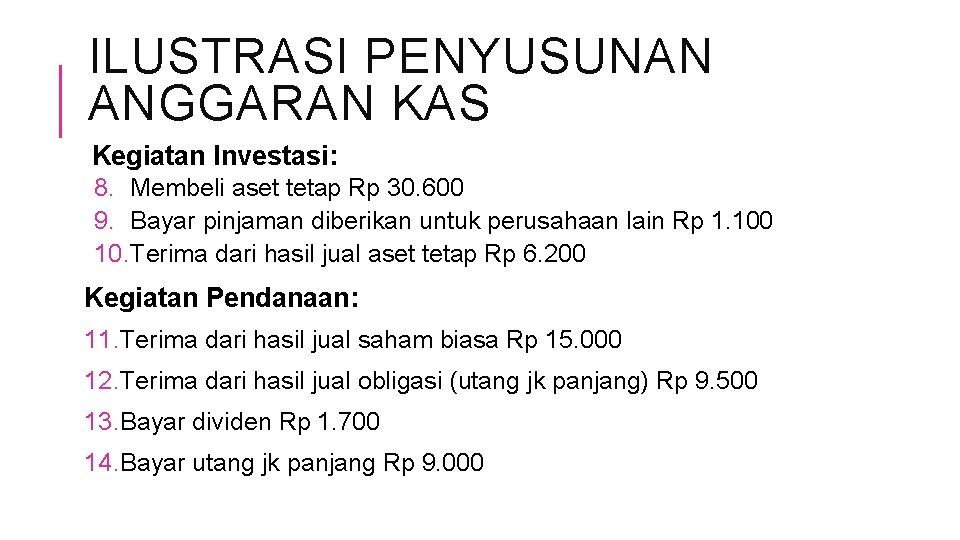 ILUSTRASI PENYUSUNAN ANGGARAN KAS

Kegiatan Investasi:

8. Membeli aset tetap Rp 30.600
9. Bayar pinjaman diberikan untuk perusahaan lain Rp 1.100
10. Terima dari hasil jual aset tetap Rp 6.200

Kegiatan Pendanaan:

11. Terima dari hasil jual saham biasa Rp 15.000
12. Terima dari hasil jual obligasi (utang jk panjang) Rp 9.500
13. Bayar dividen Rp 1.700
14. Bayar utang jk panjang Rp 9.000